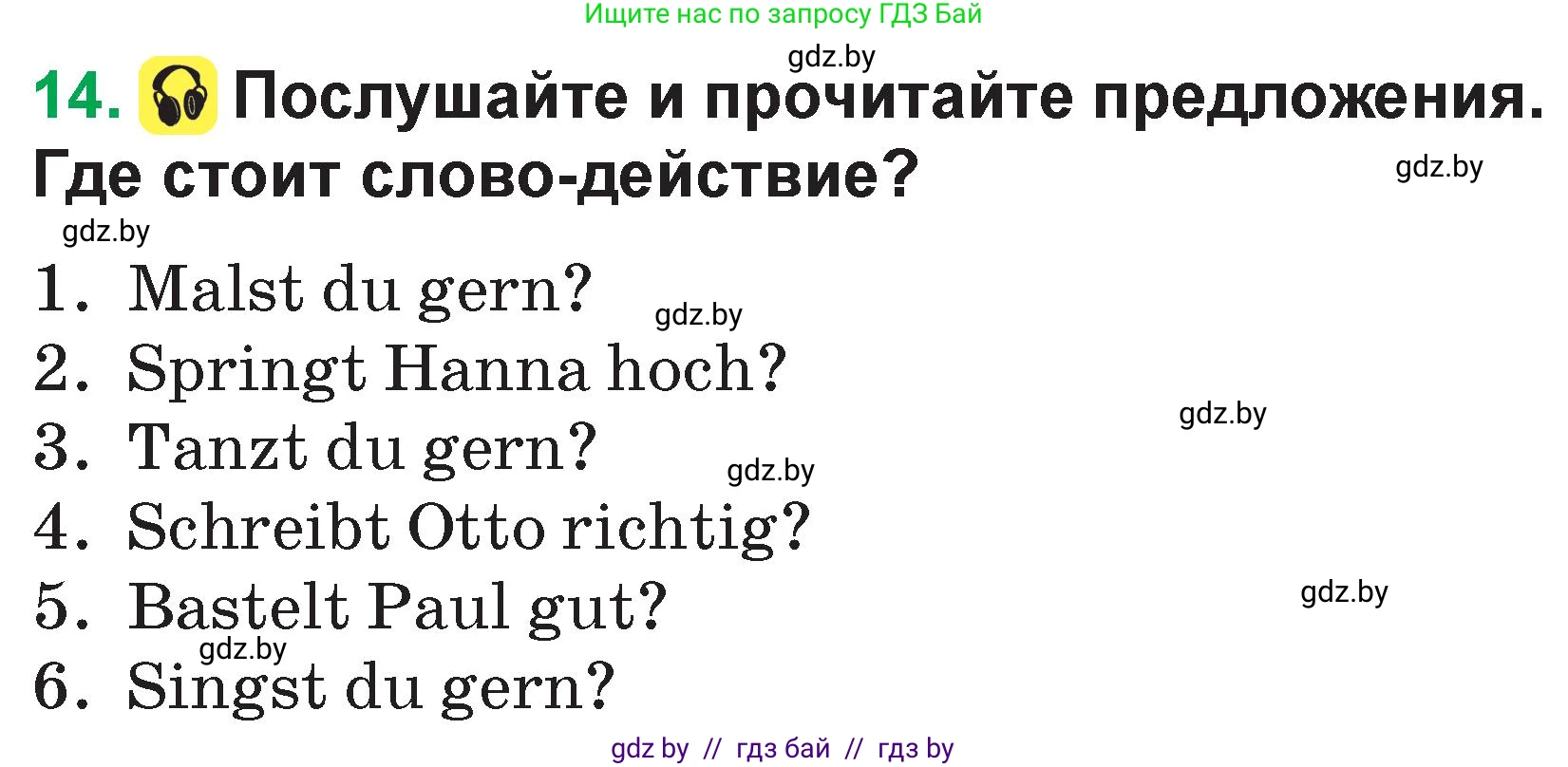 Ищите нас по запросу ГДЗ Бай

gdz.by

14. Послушайте и прочитайте предложения. Где стоит слово-действие?

gdz.by

gdz.by

1. Malst du gern?

gdz.by

2. Springt Hanna hoch?

gdz.by

3. Tanzt du gern?

gdz.by

4. Schreibt Otto richtig?

gdz.by

5. Bastelt Paul gut?

gdz.by

6. Singst du gern?

gdz by // гдз бай // гдз by